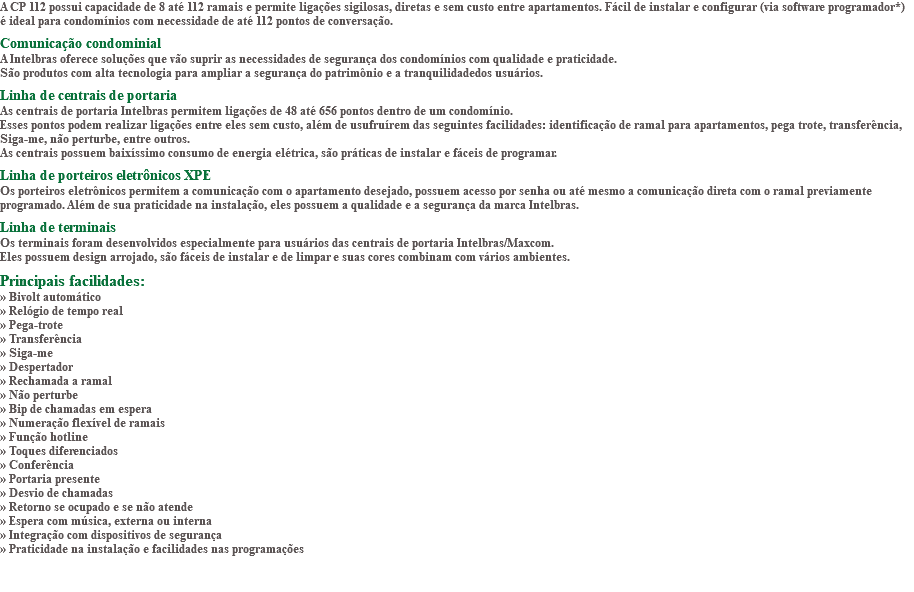 A CP 112 possui capacidade de 8 até 112 ramais e permite ligações sigilosas, diretas e sem custo entre apartamentos. Fácil de instalar e configurar (via software programador*) é ideal para condomínios com necessidade de até 112 pontos de conversação.

Comunicação condominial
A Intelbras oferece soluções que vão suprir as necessidades de segurança dos condomínios com qualidade e praticidade.
São produtos com alta tecnologia para ampliar a segurança do patrimônio e a tranquilidadedos usuários.

Linha de centrais de portaria
As centrais de portaria Intelbras permitem ligações de 48 até 656 pontos dentro de um condomínio.
Esses pontos podem realizar ligações entre eles sem custo, além de usufruírem das seguintes facilidades: identificação de ramal para apartamentos, pega trote, transferência, Siga-me, não perturbe, entre outros.
As centrais possuem baixíssimo consumo de energia elétrica, são práticas de instalar e fáceis de programar.

Linha de porteiros eletrônicos XPE
Os porteiros eletrônicos permitem a comunicação com o apartamento desejado, possuem acesso por senha ou até mesmo a comunicação direta com o ramal previamente programado. Além de sua praticidade na instalação, eles possuem a qualidade e a segurança da marca Intelbras.

Linha de terminais
Os terminais foram desenvolvidos especialmente para usuários das centrais de portaria Intelbras/Maxcom.
Eles possuem design arrojado, são fáceis de instalar e de limpar e suas cores combinam com vários ambientes.

Principais facilidades:
» Bivolt automático
» Relógio de tempo real
» Pega-trote
» Transferência
» Siga-me
» Despertador
» Rechamada a ramal
» Não perturbe
» Bip de chamadas em espera
» Numeração flexível de ramais
» Função hotline
» Toques diferenciados
» Conferência
» Portaria presente
» Desvio de chamadas
» Retorno se ocupado e se não atende
» Espera com música, externa ou interna
» Integração com dispositivos de segurança
» Praticidade na instalação e facilidades nas programações